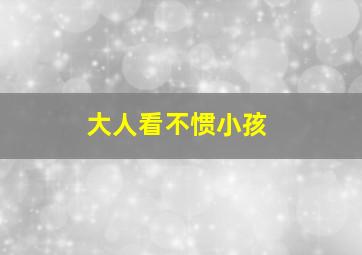 大人看不惯小孩